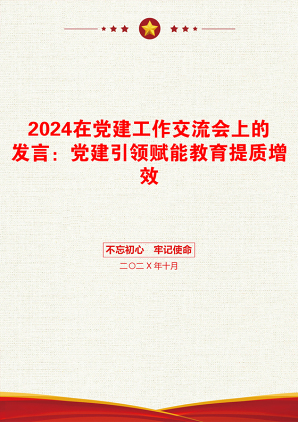 2024在党建工作交流会上的发言：党建引领赋能教育提质增效

不忘初心　牢记使命

二〇二X年十月